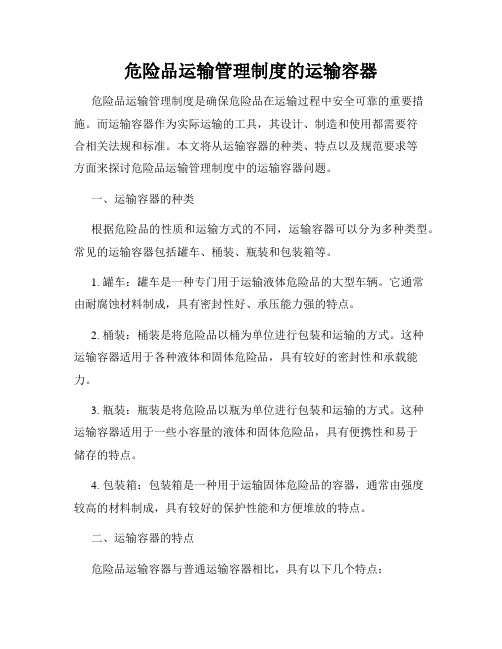 危险品运输管理制度的运输容器

危险品运输管理制度是确保危险品在运输过程中安全可靠的重要措施。而运输容器作为实际运输的工具，其设计、制造和使用都需要符合相关法规和标准。本文将从运输容器的种类、特点以及规范要求等方面来探讨危险品运输管理制度中的运输容器问题。

一、运输容器的种类

根据危险品的性质和运输方式的不同，运输容器可以分为多种类型。常见的运输容器包括罐车、桶装、瓶装和包装箱等。

1. 罐车：罐车是一种专门用于运输液体危险品的大型车辆。它通常由耐腐蚀材料制成，具有密封性好、承压能力强的特点。

2. 桶装：桶装是将危险品以桶为单位进行包装和运输的方式。这种运输容器适用于各种液体和固体危险品，具有较好的密封性和承载能力。

3. 瓶装：瓶装是将危险品以瓶为单位进行包装和运输的方式。这种运输容器适用于一些小容量的液体和固体危险品，具有便携性和易于储存的特点。

4. 包装箱：包装箱是一种用于运输固体危险品的容器，通常由强度较高的材料制成，具有较好的保护性能和方便堆放的特点。

二、运输容器的特点

危险品运输容器与普通运输容器相比，具有以下几个特点：